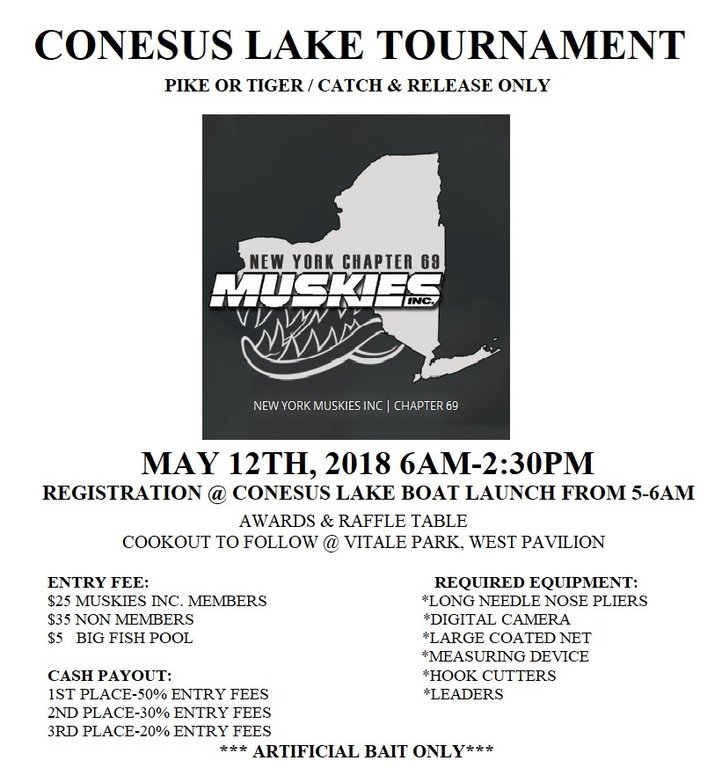 CONESUS LAKE TOURNAMENT

PIKE OR TIGER / CATCH & RELEASE ONLY

NEW YORK CHAPTER 69
MUSKIES INC.

NEW YORK MUSKIES INC | CHAPTER 69

MAY 12TH, 2018 6AM-2:30PM

REGISTRATION @ CONESUS LAKE BOAT LAUNCH FROM 5-6AM

AWARDS & RAFFLE TABLE
COOKOUT TO FOLLOW @ VITALE PARK, WEST PAVILION

ENTRY FEE:
$25 MUSKIES INC. MEMBERS
$35 NON MEMBERS
$5 BIG FISH POOL

CASH PAYOUT:
1ST PLACE-50% ENTRY FEES
2ND PLACE-30% ENTRY FEES
3RD PLACE-20% ENTRY FEES

REQUIRED EQUIPMENT:
*LONG NEEDLE NOSE PLIERS
*DIGITAL CAMERA
*LARGE COATED NET
*MEASURING DEVICE
*HOOK CUTTERS
*LEADERS

*** ARTIFICIAL BAIT ONLY***